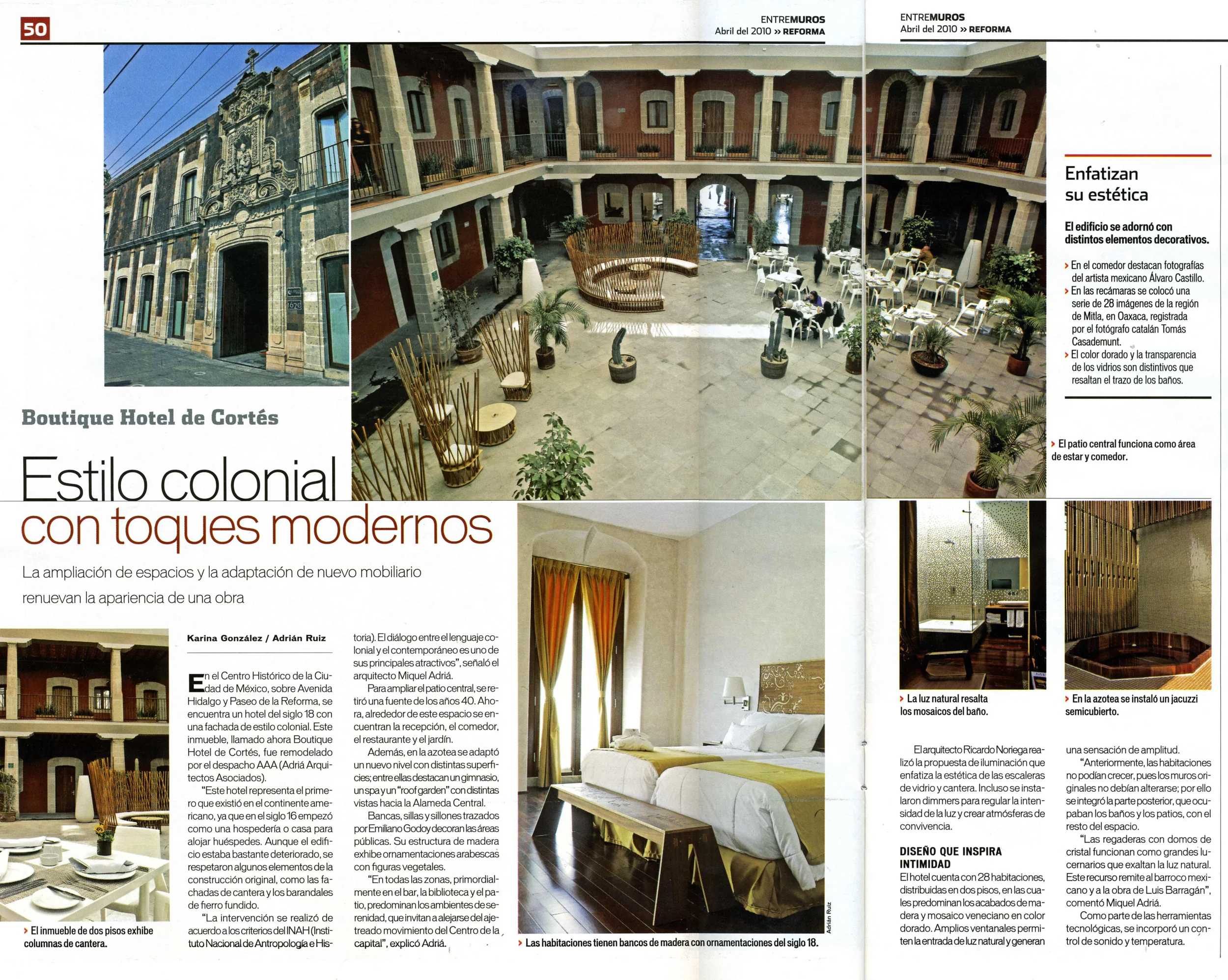 50

ENTREMUROS
Abril del 2010 » REFORMA

ENTREMUROS
Abril del 2010 » REFORMA

Boutique Hotel de Cortés

Estilo colonial con toques modernos

La ampliación de espacios y la adaptación de nuevo mobiliario renuevan la apariencia de una obra

› El inmueble de dos pisos exhibe columnas de cantera.

Karina González / Adrián Ruiz

En el Centro Histórico de la Ciudad de México, sobre Avenida Hidalgo y Paseo de la Reforma, se encuentra un hotel del siglo 18 con una fachada de estilo colonial. Este inmueble, llamado ahora Boutique Hotel de Cortés, fue remodelado por el despacho AAA (Adriá Arquitectos Asociados).

"Este hotel representa el primero que existió en el continente americano, ya que en el siglo 16 empezó como una hospedería o casa para alojar huéspedes. Aunque el edificio estaba bastante deteriorado, se respetaron algunos elementos de la construcción original, como las fachadas de cantera y los barandales de fierro fundido.

"La intervención se realizó de acuerdo a los criterios del INAH (Instituto Nacional de Antropología e Historia). El diálogo entre el lenguaje colonial y el contemporáneo es uno de sus principales atractivos", señaló el arquitecto Miquel Adriá.

Para ampliar el patio central, se retiró una fuente de los años 40. Ahora, alrededor de este espacio se encuentran la recepción, el comedor, el restaurante y el jardín.

Además, en la azotea se adaptó un nuevo nivel con distintas superficies; entre ellas destacan un gimnasio, un spa y un "roof garden" con distintas vistas hacia la Alameda Central.

Bancas, sillas y sillones trazados por Emiliano Godoy decoran las áreas públicas. Su estructura de madera exhibe ornamentaciones arabescas con figuras vegetales.

"En todas las zonas, primordialmente en el bar, la biblioteca y el patio, predominan los ambientes de serenidad, que invitan a alejarse del ajetreado movimiento del Centro de la capital", explicó Adriá.

Adrián Ruiz

› Las habitaciones tienen bancos de madera con ornamentaciones del siglo 18.

Enfatizan su estética

El edificio se adornó con distintos elementos decorativos.

› En el comedor destacan fotografías del artista mexicano Álvaro Castillo.
› En las recámaras se colocó una serie de 28 imágenes de la región de Mitla, en Oaxaca, registrada por el fotógrafo catalán Tomás Casademunt.
› El color dorado y la transparencia de los vidrios son distintivos que resaltan el trazo de los baños.

› El patio central funciona como área de estar y comedor.

› La luz natural resalta los mosaicos del baño.

› En la azotea se instaló un jacuzzi semicubierto.

El arquitecto Ricardo Noriega realizó la propuesta de iluminación que enfatiza la estética de las escaleras de vidrio y cantera. Incluso se instalaron dimmers para regular la intensidad de la luz y crear atmósferas de convivencia.

DISEÑO QUE INSPIRA INTIMIDAD
El hotel cuenta con 28 habitaciones, distribuidas en dos pisos, en las cuales predominan los acabados de madera y mosaico veneciano en color dorado. Amplios ventanales permiten la entrada de luz natural y generan una sensación de amplitud.

"Anteriormente, las habitaciones no podían crecer, pues los muros originales no debían alterarse; por ello se integró la parte posterior, que ocupaban los baños y los patios, con el resto del espacio.

"Las regaderas con domos de cristal funcionan como grandes lucernarios que exaltan la luz natural. Este recurso remite al barroco mexicano y a la obra de Luis Barragán", comentó Miquel Adriá.

Como parte de las herramientas tecnológicas, se incorporó un control de sonido y temperatura.